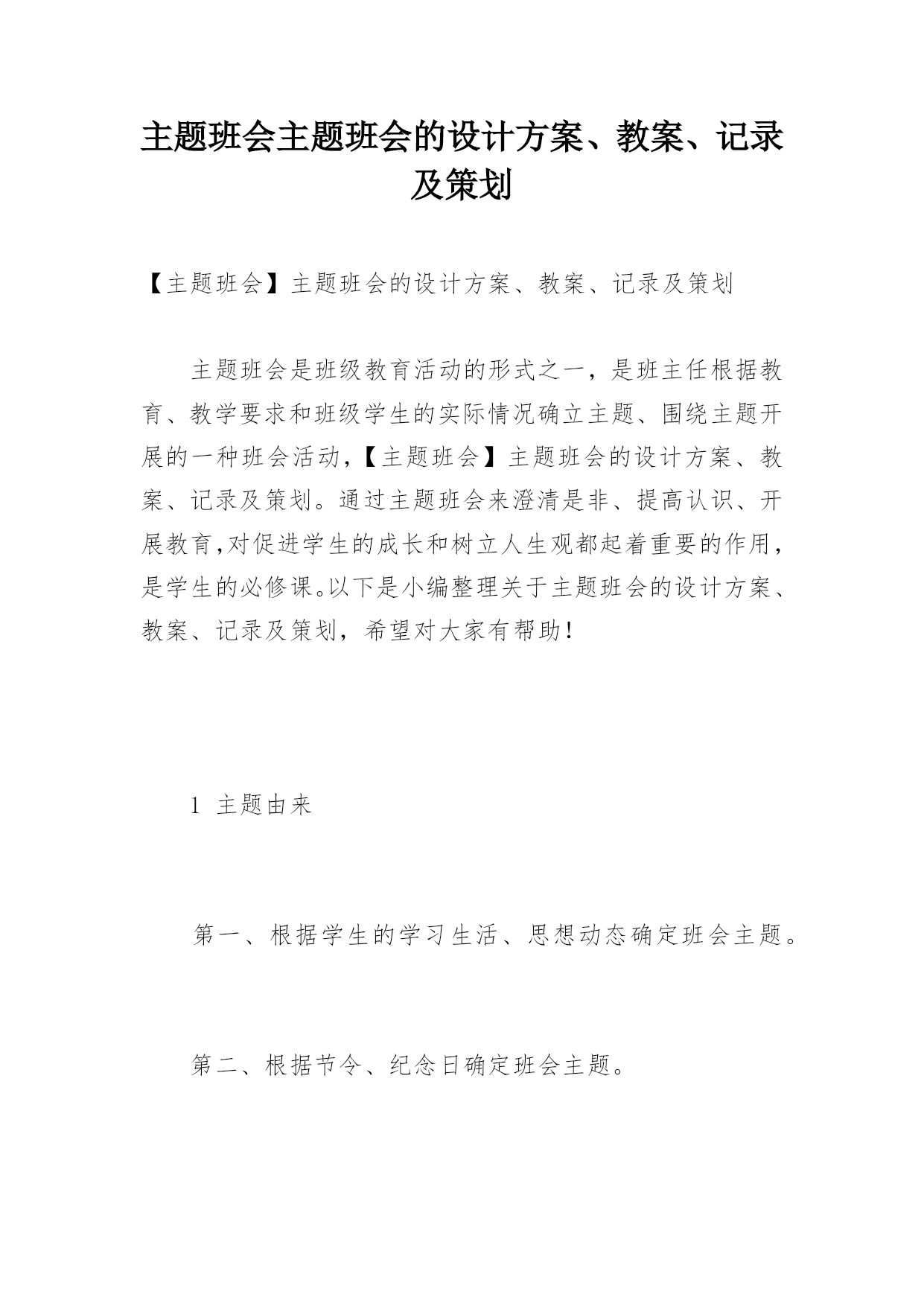 主题班会主题班会的设计方案、教案、记录及策划

【主题班会】主题班会的设计方案、教案、记录及策划

主题班会是班级教育活动的形式之一，是班主任根据教育、教学要求和班级学生的实际情况确立主题、围绕主题开展的一种班会活动，【主题班会】主题班会的设计方案、教案、记录及策划。通过主题班会来澄清是非、提高认识、开展教育,对促进学生的成长和树立人生观都起着重要的作用，是学生的必修课。以下是小编整理关于主题班会的设计方案、教案、记录及策划，希望对大家有帮助！

1 主题由来

第一、根据学生的学习生活、思想动态确定班会主题。

第二、根据节令、纪念日确定班会主题。